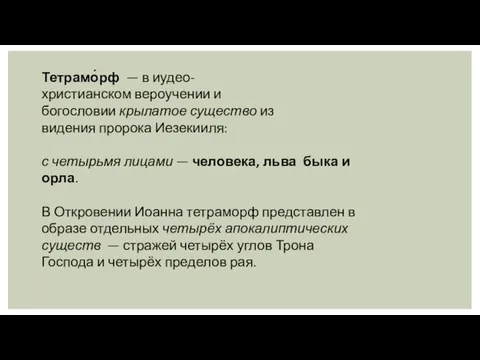 Тетрамо́рф — в иудео-христианском вероучении и богословии крылатое существо из видения пророка Иезекииля:

с четырьмя лицами — человека, льва быка и орла.

В Откровении Иоанна тетраморф представлен в образе отдельных четырёх апокалиптических существ — стражей четырёх углов Трона Господа и четырёх пределов рая.